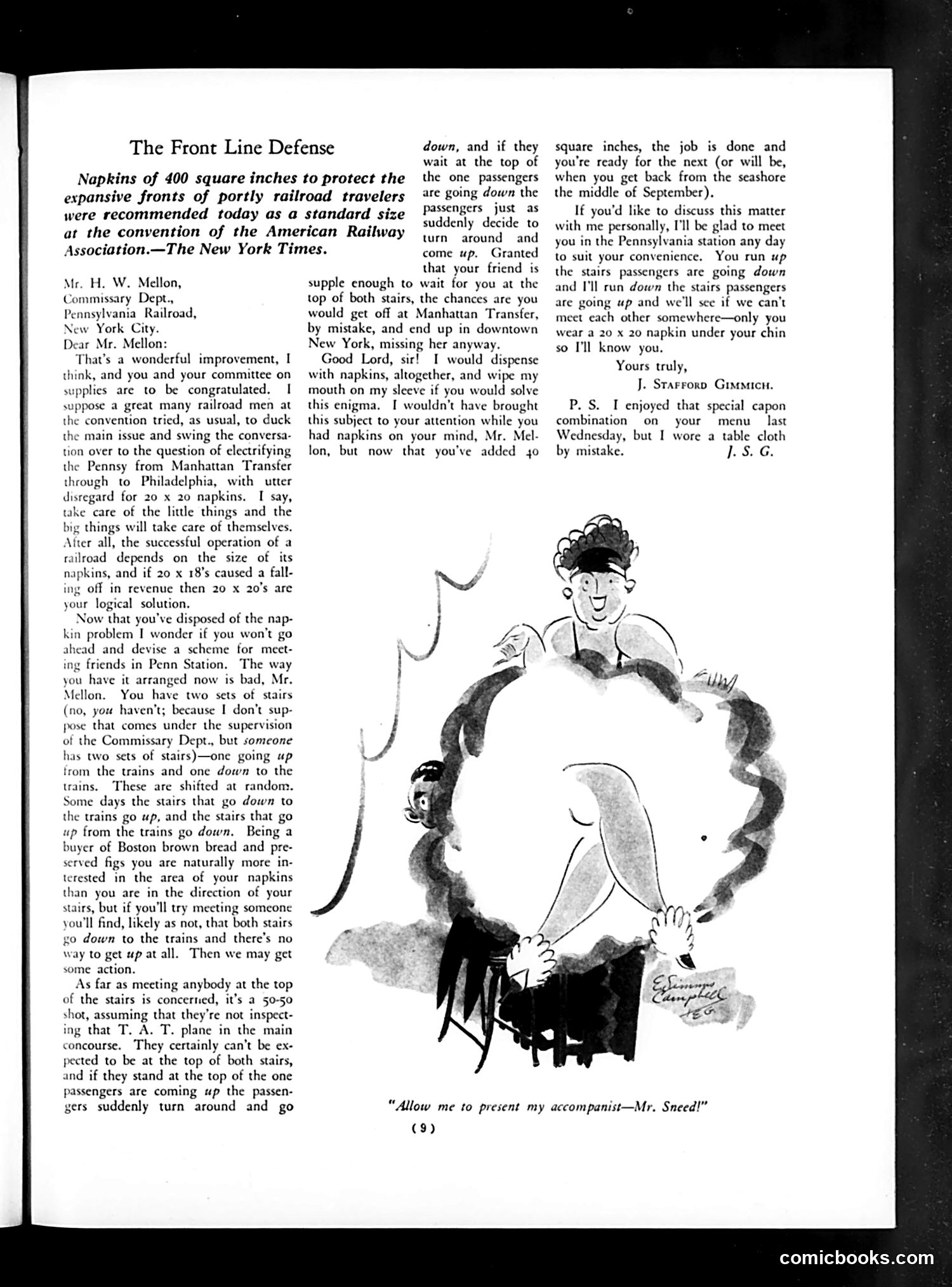 The Front Line Defense

Napkins of 400 square inches to protect the expansive fronts of portly railroad travelers were recommended today as a standard size at the convention of the American Railway Association.—The New York Times.

Mr. H. W. Mellon,
Commissary Dept.,
Pennsylvania Railroad,
New York City.
Dear Mr. Mellon:

That's a wonderful improvement, I think, and you and your committee on supplies are to be congratulated. I suppose a great many railroad men at the convention tried, as usual, to duck the main issue and swing the conversation over to the question of electrifying the Pennsy from Manhattan Transfer through to Philadelphia, with utter disregard for 20 x 20 napkins. I say, take care of the little things and the big things will take care of themselves. After all, the successful operation of a railroad depends on the size of its napkins, and if 20 x 18's caused a falling off in revenue then 20 x 20's are your logical solution.

Now that you've disposed of the napkin problem I wonder if you won't go ahead and devise a scheme for meeting friends in Penn Station. The way you have it arranged now is bad, Mr. Mellon. You have two sets of stairs (no, you haven't; because I don't suppose that comes under the supervision of the Commissary Dept., but someone has two sets of stairs)—one going up from the trains and one down to the trains. These are shifted at random. Some days the stairs that go down to the trains go up, and the stairs that go up from the trains go down. Being a buyer of Boston brown bread and preserved figs you are naturally more interested in the area of your napkins than you are in the direction of your stairs, but if you'll try meeting someone you'll find, likely as not, that both stairs go down to the trains and there's no way to get up at all. Then we may get some action.

As far as meeting anybody at the top of the stairs is concerned, it's a 50-50 shot, assuming that they're not inspecting that T. A. T. plane in the main concourse. They certainly can't be expected to be at the top of both stairs, and if they stand at the top of the one passengers are coming up the passengers suddenly turn around and go down, and if they wait at the top of the one passengers are going down the passengers just as suddenly decide to turn around and come up. Granted that your friend is supple enough to wait for you at the top of both stairs, the chances are you would get off at Manhattan Transfer, by mistake, and end up in downtown New York, missing her anyway.

Good Lord, sir! I would dispense with napkins, altogether, and wipe my mouth on my sleeve if you would solve this enigma. I wouldn't have brought this subject to your attention while you had napkins on your mind, Mr. Mellon, but now that you've added 40 square inches, the job is done and you're ready for the next (or will be, when you get back from the seashore the middle of September).

If you'd like to discuss this matter with me personally, I'll be glad to meet you in the Pennsylvania station any day to suit your convenience. You run up the stairs passengers are going down and I'll run down the stairs passengers are going up and we'll see if we can't meet each other somewhere—only you wear a 20 x 20 napkin under your chin so I'll know you.

Yours truly,
J. Stafford Gimmich.

P. S. I enjoyed that special capon combination on your menu last Wednesday, but I wore a table cloth by mistake. J. S. G.

E. Simms Campbell

"Allow me to present my accompanist—Mr. Sneed!"

(9)

comicbooks.com